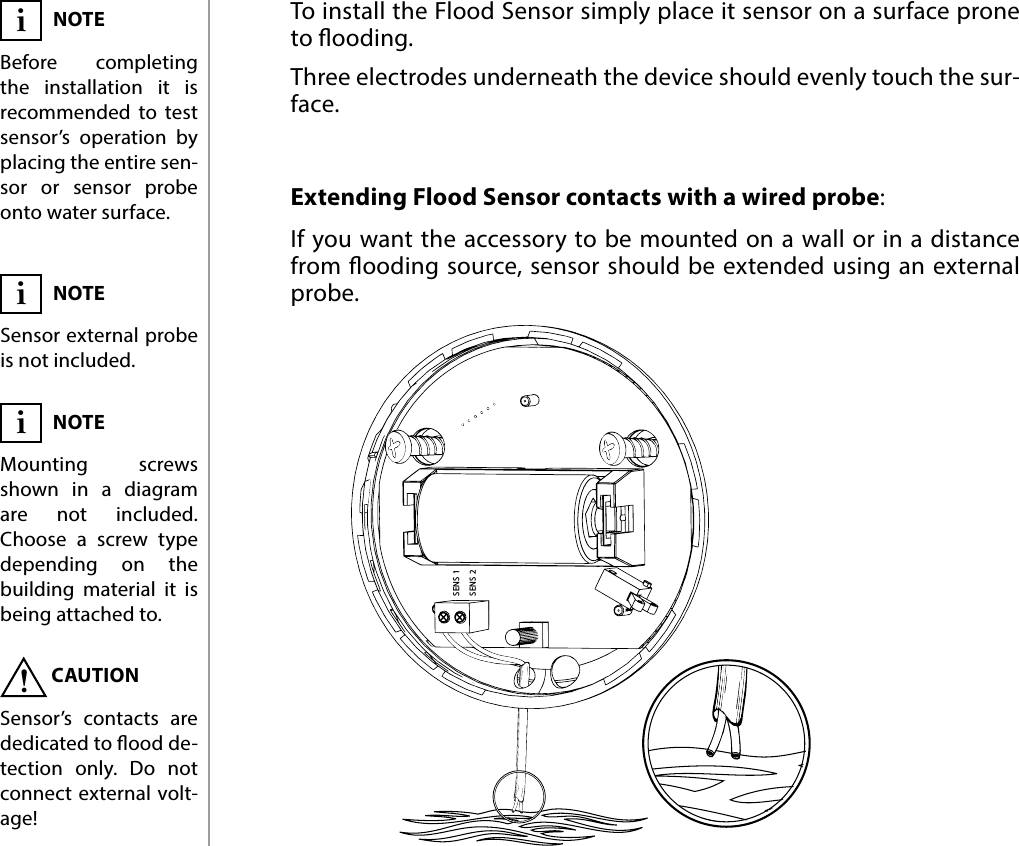 i NOTE

Before completing the installation it is recommended to test sensor's operation by placing the entire sensor or sensor probe onto water surface.

i NOTE

Sensor external probe is not included.

i NOTE

Mounting screws shown in a diagram are not included. Choose a screw type depending on the building material it is being attached to.

! CAUTION

Sensor's contacts are dedicated to flood detection only. Do not connect external voltage!

To install the Flood Sensor simply place it sensor on a surface prone to flooding.

Three electrodes underneath the device should evenly touch the surface.

**Extending Flood Sensor contacts with a wired probe**:

If you want the accessory to be mounted on a wall or in a distance from flooding source, sensor should be extended using an external probe.

SENS 1
SENS 2